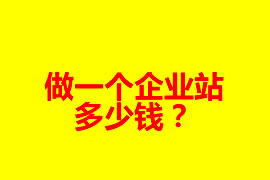 做一个企业站
多少钱？